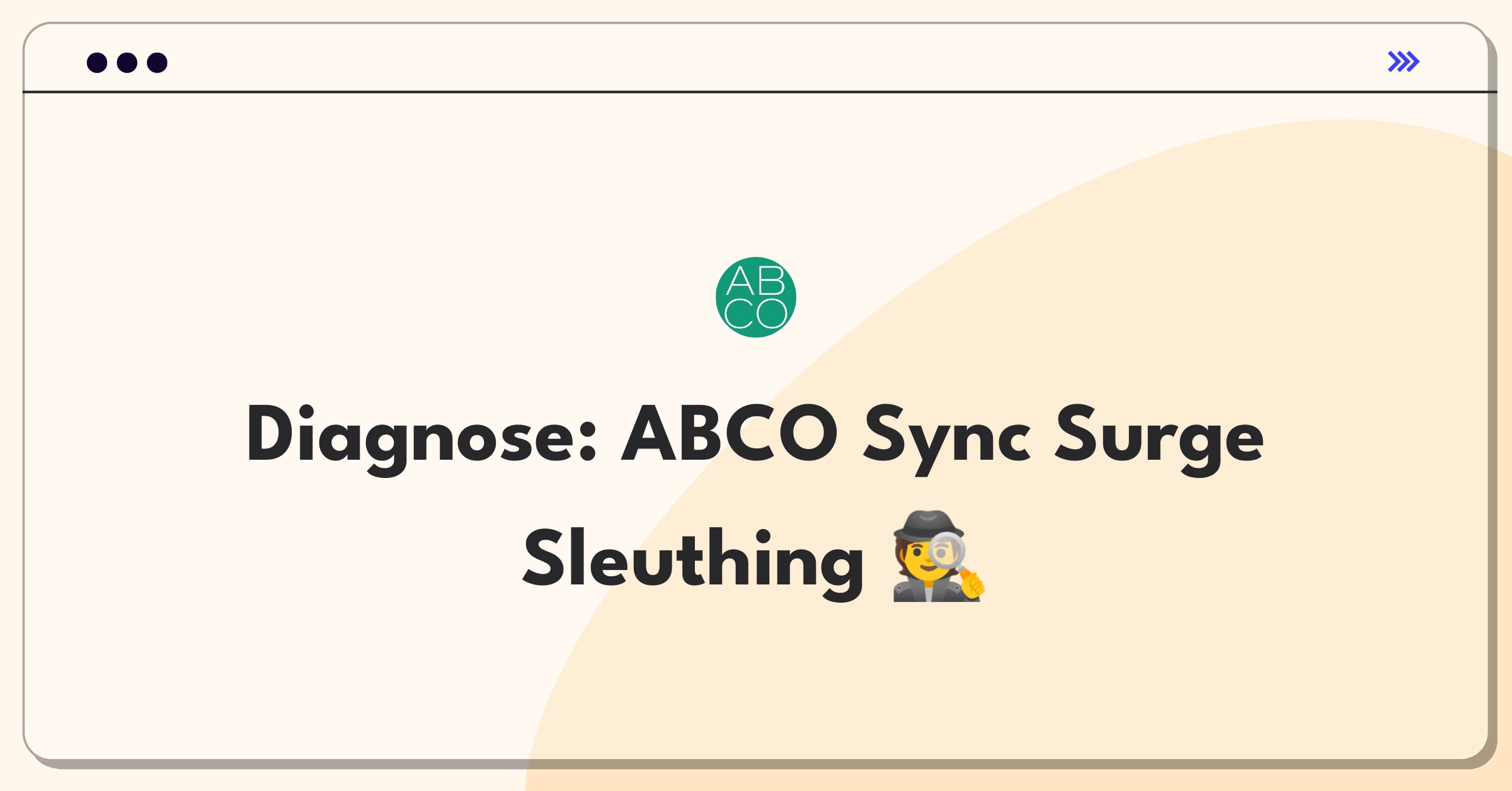 AB
CO

Diagnose: ABCO Sync Surge Sleuthing 🕵️